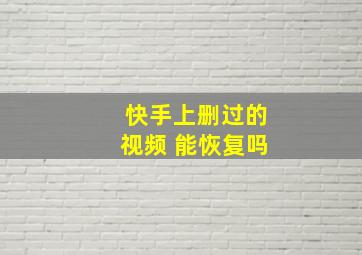 快手上删过的
视频 能恢复吗